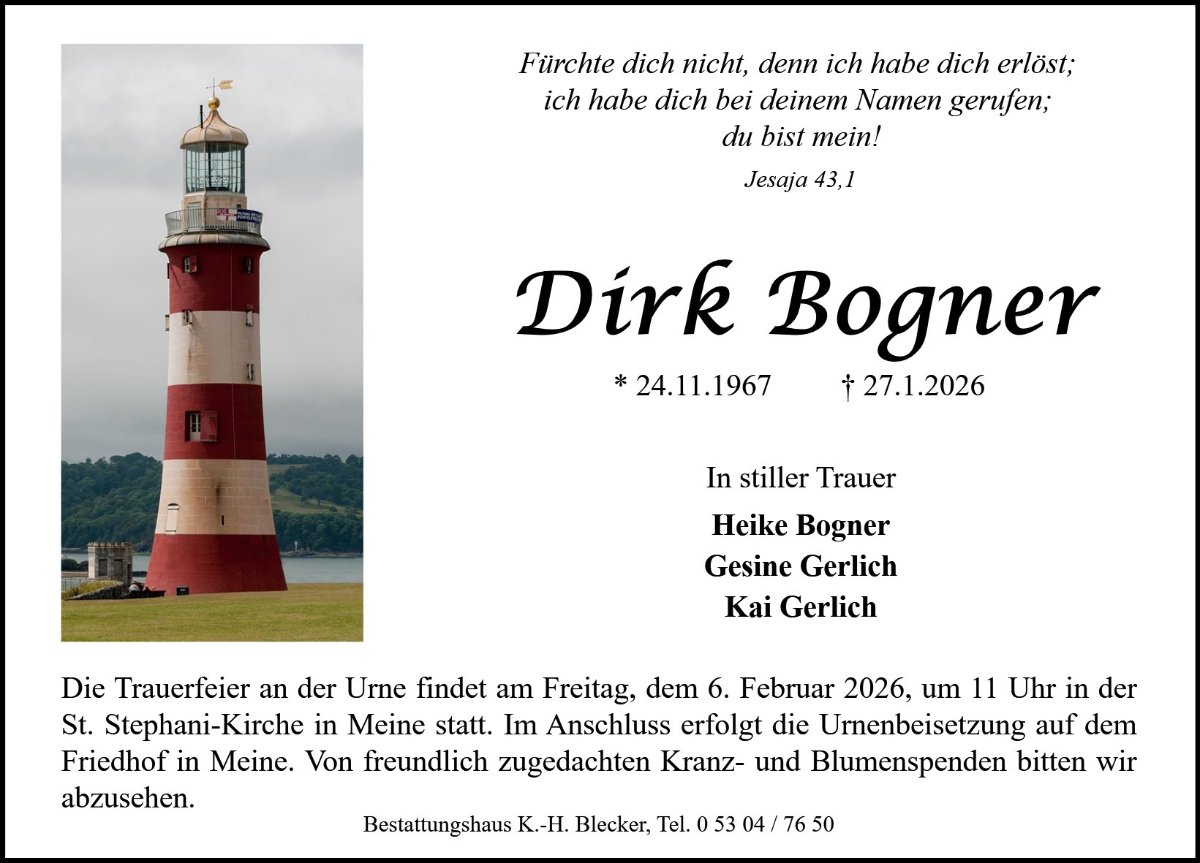 Fürchte dich nicht, denn ich habe dich erlöst;
ich habe dich bei deinem Namen gerufen;
du bist mein!
Jesaja 43,1

Dirk Bogner

* 24.11.1967 † 27.1.2026

In stiller Trauer

Heike Bogner
Gesine Gerlich
Kai Gerlich

Die Trauerfeier an der Urne findet am Freitag, dem 6. Februar 2026, um 11 Uhr in der St. Stephani-Kirche in Meine statt. Im Anschluss erfolgt die Urnenbeisetzung auf dem Friedhof in Meine. Von freundlich zugedachten Kranz- und Blumenspenden bitten wir abzusehen.

Bestattungshaus K.-H. Blecker, Tel. 0 53 04 / 76 50